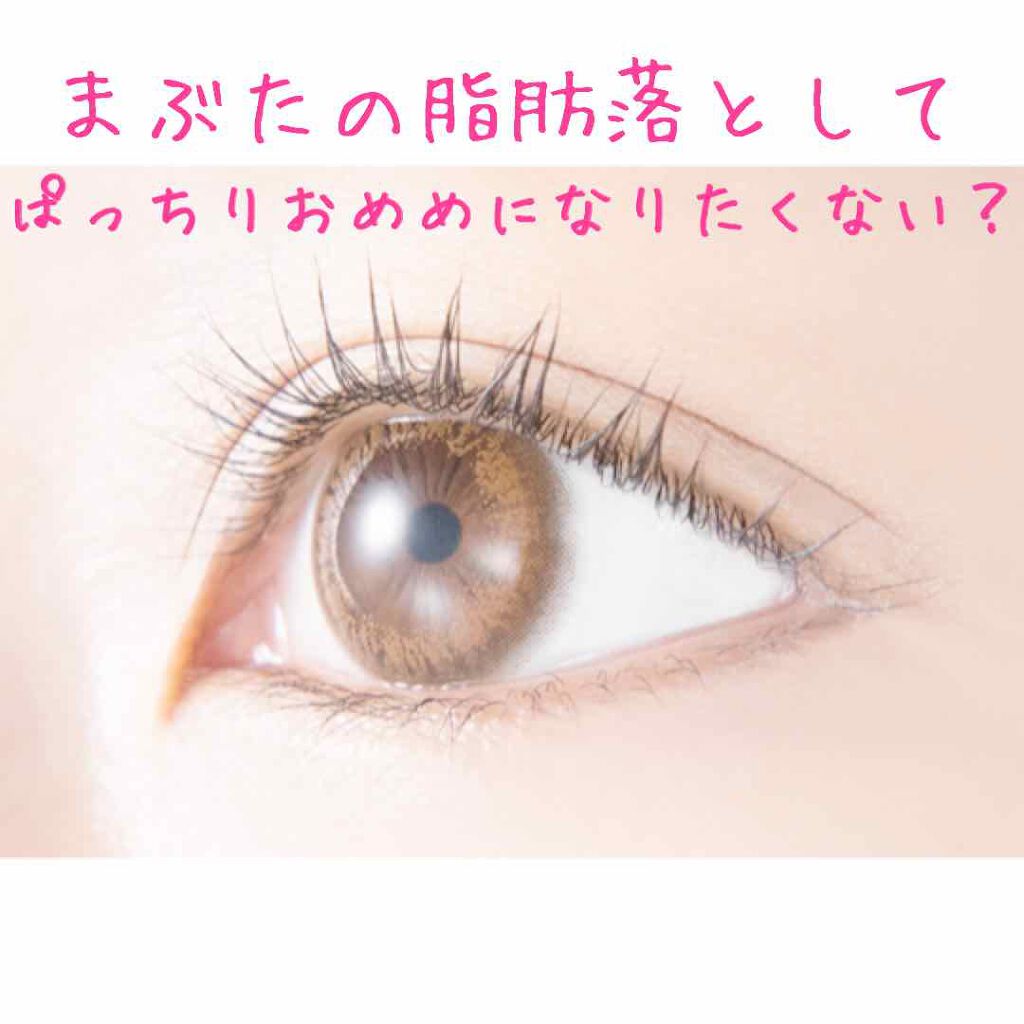 まぶたの脂肪落として
ぱっちりおめめになりたくない？